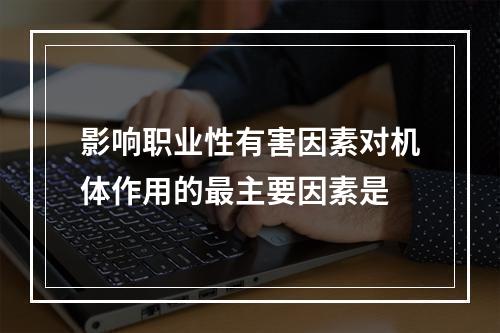 影响职业性有害因素对机体作用的最主要因素是